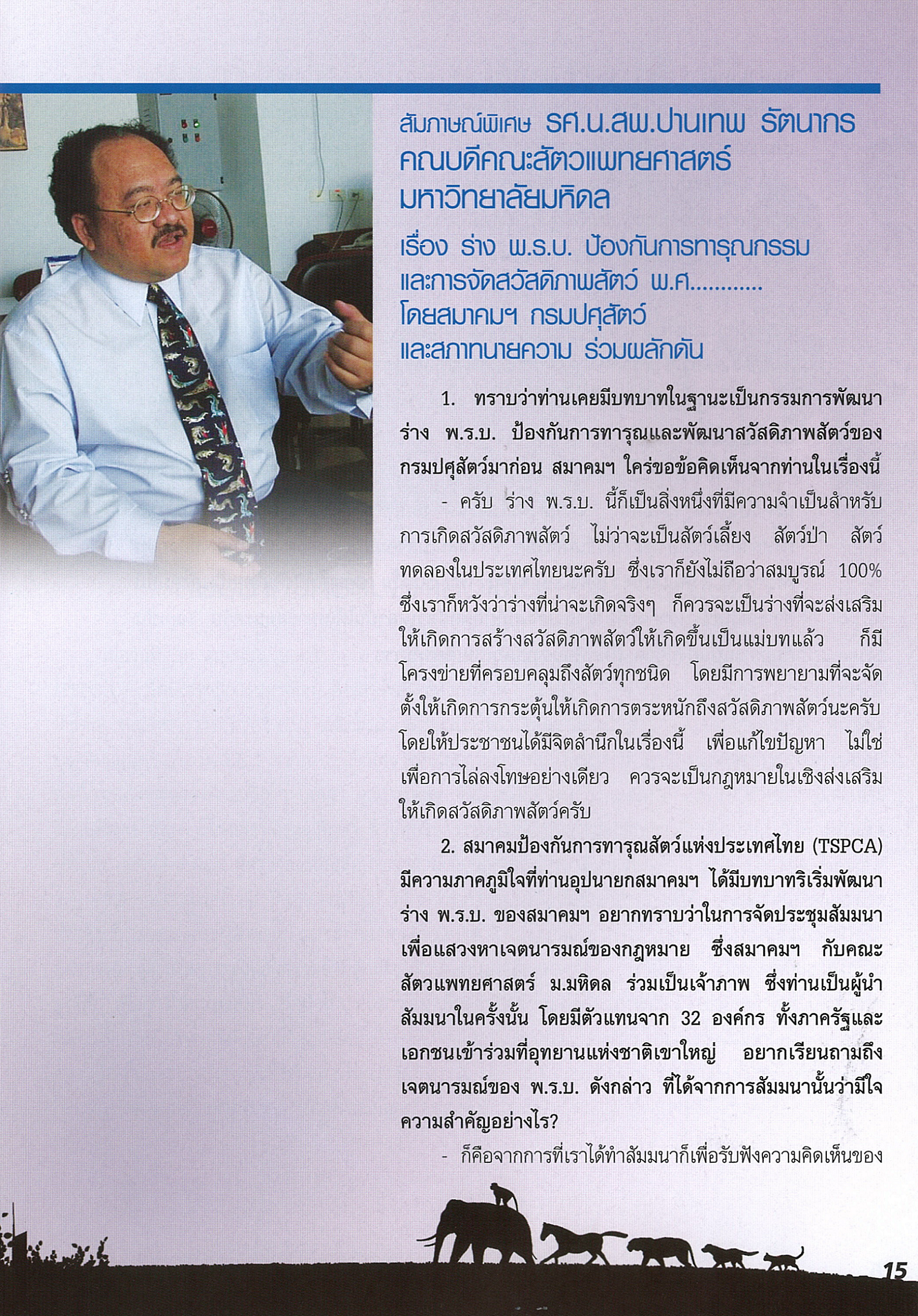 สัมภาษณ์พิเศษ รศ.น.สพ.ปานเทพ รัตนากร คณบดีคณะสัตวแพทยศาสตร์ มหาวิทยาลัยมหิดล

เรื่อง ร่าง พ.ร.บ. ป้องกันการทารุณกรรม และการจัดสวัสดิภาพสัตว์ พ.ศ............ โดยสมาคมฯ กรมปศุสัตว์ และสภาทนายความ ร่วมผลักดัน

1. ทราบว่าท่านเคยมีบทบาทในฐานะเป็นกรรมการพัฒนาร่าง พ.ร.บ. ป้องกันการทารุณและพัฒนาสวัสดิภาพสัตว์ของกรมปศุสัตว์มาก่อน สมาคมฯ ใคร่ขอข้อคิดเห็นจากท่านในเรื่องนี้

- ครับ ร่าง พ.ร.บ. นี้ก็เป็นสิ่งหนึ่งที่มีความจำเป็นสำหรับการเกิดสวัสดิภาพสัตว์ ไม่ว่าจะเป็นสัตว์เลี้ยง สัตว์ป่า สัตว์ทดลองในประเทศไทยนะครับ ซึ่งเราก็ยังไม่ถือว่าสมบูรณ์ 100% ซึ่งเราก็หวังว่าร่างที่น่าจะเกิดจริงๆ ก็ควรจะเป็นร่างที่จะส่งเสริมให้เกิดการสร้างสวัสดิภาพสัตว์ให้เกิดขึ้นเป็นแม่บทแล้ว ก็มีโครงข่ายที่ครอบคลุมถึงสัตว์ทุกชนิด โดยมีการพยายามที่จะจัดตั้งให้เกิดการกระตุ้นให้เกิดการตระหนักถึงสวัสดิภาพสัตว์นะครับ โดยให้ประชาชนได้มีจิตสำนึกในเรื่องนี้ เพื่อแก้ไขปัญหา ไม่ใช่เพื่อการไล่ลงโทษอย่างเดียว ควรจะเป็นกฎหมายในเชิงส่งเสริมให้เกิดสวัสดิภาพสัตว์ครับ

2. สมาคมป้องกันการทารุณสัตว์แห่งประเทศไทย (TSPCA) มีความภาคภูมิใจที่ท่านอุปนายกสมาคมฯ ได้มีบทบาทริเริ่มพัฒนาร่าง พ.ร.บ. ของสมาคมฯ อยากทราบว่าในการจัดประชุมสัมมนาเพื่อแสวงหาเจตนารมณ์ของกฎหมาย ซึ่งสมาคมฯ กับคณะสัตวแพทยศาสตร์ ม.มหิดล ร่วมเป็นเจ้าภาพ ซึ่งท่านเป็นผู้นำสัมมนาในครั้งนั้น โดยมีตัวแทนจาก 32 องค์กร ทั้งภาครัฐและเอกชนเข้าร่วมที่อุทยานแห่งชาติเขาใหญ่ อยากเรียนถามถึงเจตนารมณ์ของ พ.ร.บ. ดังกล่าว ที่ได้จากการสัมมนานั้นว่ามีใจความสำคัญอย่างไร?

- ก็คือจากการที่เราได้ทำสัมมนาก็เพื่อรับฟังความคิดเห็นของ

15